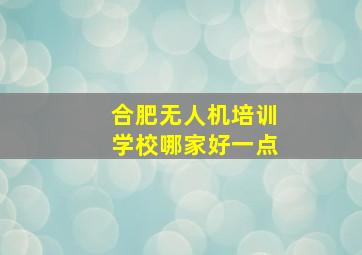 合肥无人机培训学校哪家好一点